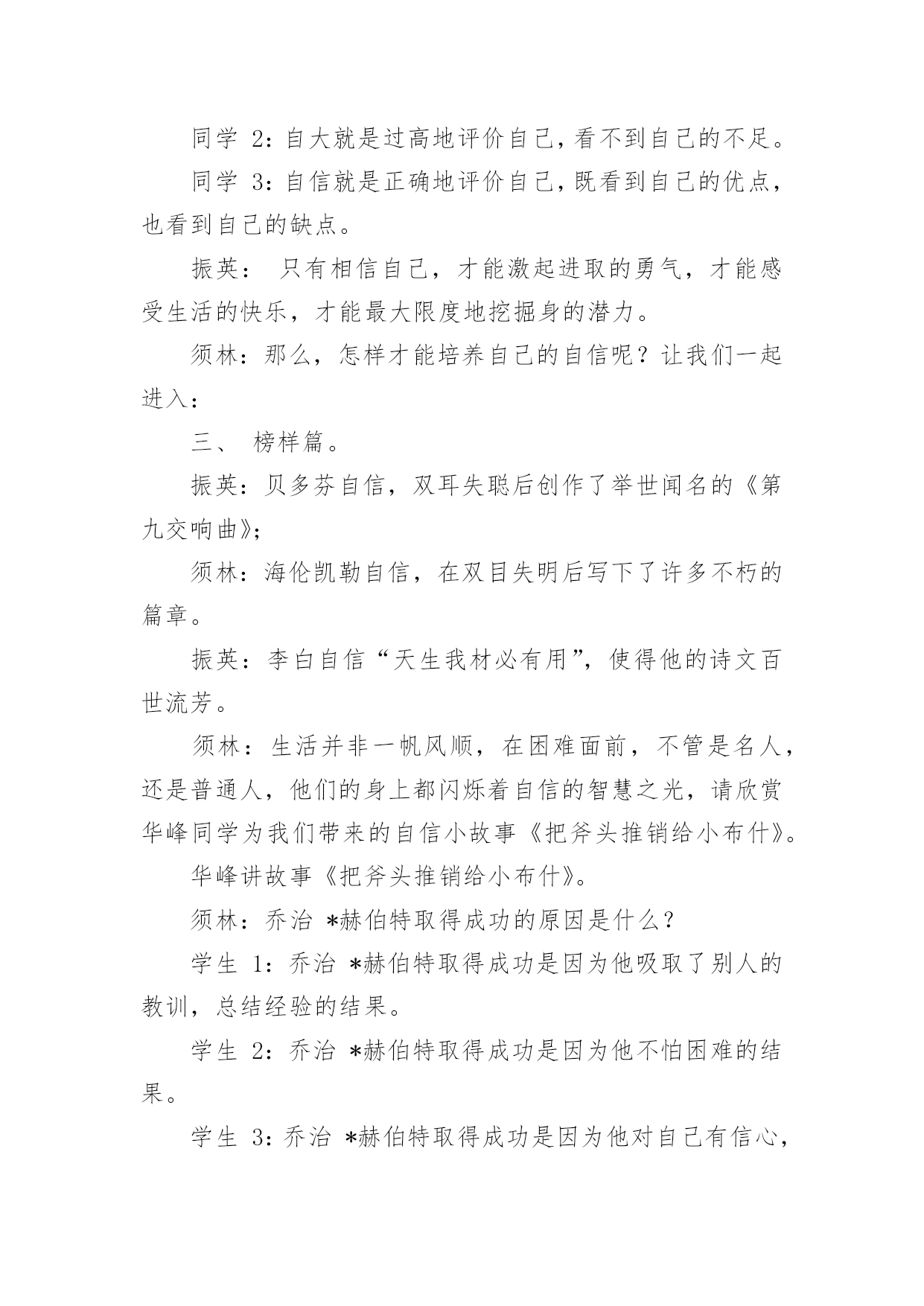 同学 2：自大就是过高地评价自己，看不到自己的不足。

同学 3：自信就是正确地评价自己，既看到自己的优点，也看到自己的缺点。

振英： 只有相信自己，才能激起进取的勇气，才能感受生活的快乐，才能最大限度地挖掘身的潜力。

须林：那么，怎样才能培养自己的自信呢？让我们一起进入：

三、 榜样篇。

振英：贝多芬自信，双耳失聪后创作了举世闻名的《第九交响曲》；

须林：海伦凯勒自信，在双目失明后写下了许多不朽的篇章。

振英：李白自信“天生我材必有用”，使得他的诗文百世流芳。

须林：生活并非一帆风顺，在困难面前，不管是名人，还是普通人，他们的身上都闪烁着自信的智慧之光，请欣赏华峰同学为我们带来的自信小故事《把斧头推销给小布什》。

华峰讲故事《把斧头推销给小布什》。

须林：乔治 *赫伯特取得成功的原因是什么？

学生 1：乔治 *赫伯特取得成功是因为他吸取了别人的教训，总结经验的结果。

学生 2：乔治 *赫伯特取得成功是因为他不怕困难的结果。

学生 3：乔治 *赫伯特取得成功是因为他对自己有信心，